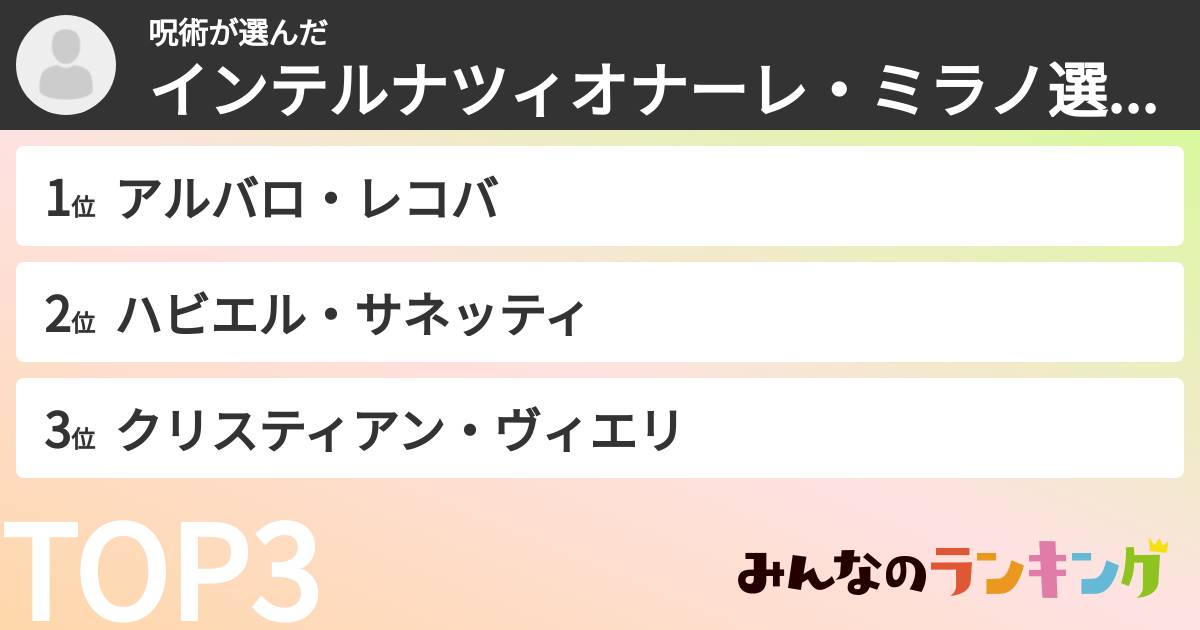 呪術が選んだ
インテルナツィオナーレ・ミラノ選...

1位 アルバロ・レコバ

2位 ハビエル・サネッティ

3位 クリスティアン・ヴィエリ

TOP3

みんなのランキング